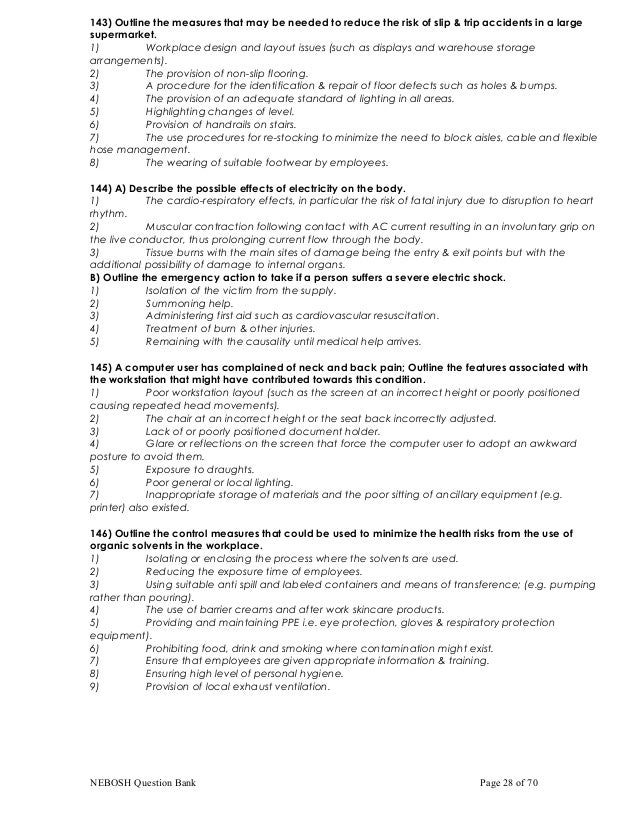 143) Outline the measures that may be needed to reduce the risk of slip & trip accidents in a large supermarket.
1) Workplace design and layout issues (such as displays and warehouse storage arrangements).
2) The provision of non-slip flooring.
3) A procedure for the identification & repair of floor defects such as holes & bumps.
4) The provision of an adequate standard of lighting in all areas.
5) Highlighting changes of level.
6) Provision of handrails on stairs.
7) The use procedures for re-stocking to minimize the need to block aisles, cable and flexible hose management.
8) The wearing of suitable footwear by employees.

144) A) Describe the possible effects of electricity on the body.
1) The cardio-respiratory effects, in particular the risk of fatal injury due to disruption to heart rhythm.
2) Muscular contraction following contact with AC current resulting in an involuntary grip on the live conductor, thus prolonging current flow through the body.
3) Tissue burns with the main sites of damage being the entry & exit points but with the additional possibility of damage to internal organs.
B) Outline the emergency action to take if a person suffers a severe electric shock.
1) Isolation of the victim from the supply.
2) Summoning help.
3) Administering first aid such as cardiovascular resuscitation.
4) Treatment of burn & other injuries.
5) Remaining with the causality until medical help arrives.

145) A computer user has complained of neck and back pain; Outline the features associated with the workstation that might have contributed towards this condition.
1) Poor workstation layout (such as the screen at an incorrect height or poorly positioned causing repeated head movements).
2) The chair at an incorrect height or the seat back incorrectly adjusted.
3) Lack of or poorly positioned document holder.
4) Glare or reflections on the screen that force the computer user to adopt an awkward posture to avoid them.
5) Exposure to draughts.
6) Poor general or local lighting.
7) Inappropriate storage of materials and the poor sitting of ancillary equipment (e.g. printer) also existed.

146) Outline the control measures that could be used to minimize the health risks from the use of organic solvents in the workplace.
1) Isolating or enclosing the process where the solvents are used.
2) Reducing the exposure time of employees.
3) Using suitable anti spill and labeled containers and means of transference; (e.g. pumping rather than pouring).
4) The use of barrier creams and after work skincare products.
5) Providing and maintaining PPE i.e. eye protection, gloves & respiratory protection equipment).
6) Prohibiting food, drink and smoking where contamination might exist.
7) Ensure that employees are given appropriate information & training.
8) Ensuring high level of personal hygiene.
9) Provision of local exhaust ventilation.

NEBOSH Question Bank Page 28 of 70